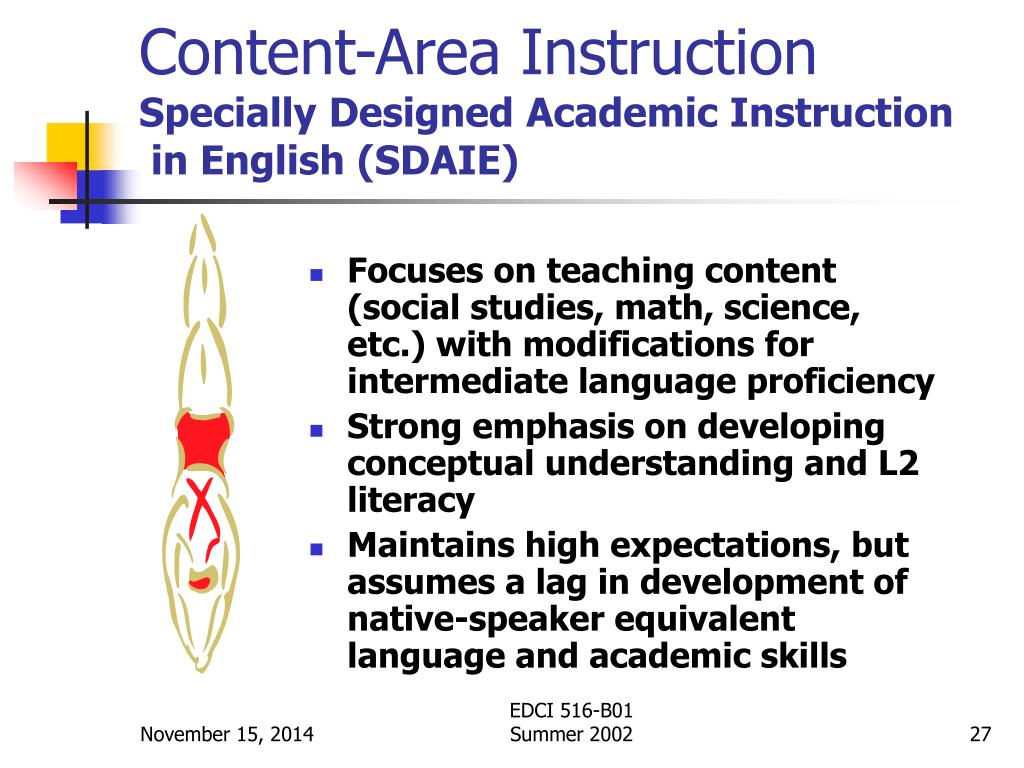 Content-Area Instruction
Specially Designed Academic Instruction in English (SDAIE)

- Focuses on teaching content (social studies, math, science, etc.) with modifications for intermediate language proficiency
- Strong emphasis on developing conceptual understanding and L2 literacy
- Maintains high expectations, but assumes a lag in development of native-speaker equivalent language and academic skills

November 15, 2014
EDCI 516-B01
Summer 2002
27